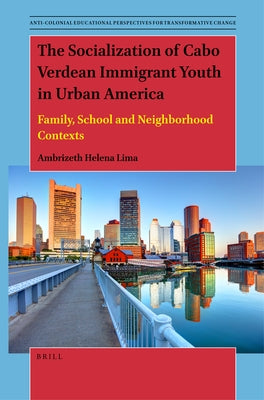 ANTI-COLONIAL EDUCATIONAL PERSPECTIVES FOR TRANSFORMATIVE CHANGE

The Socialization of Cabo Verdean Immigrant Youth in Urban America

Family, School and Neighborhood Contexts

Ambrizeth Helena Lima

BRILL